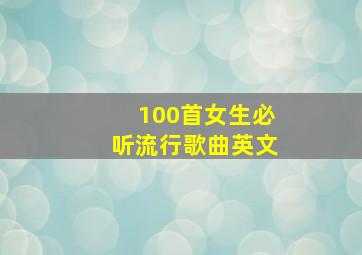 100首女生必听流行歌曲英文